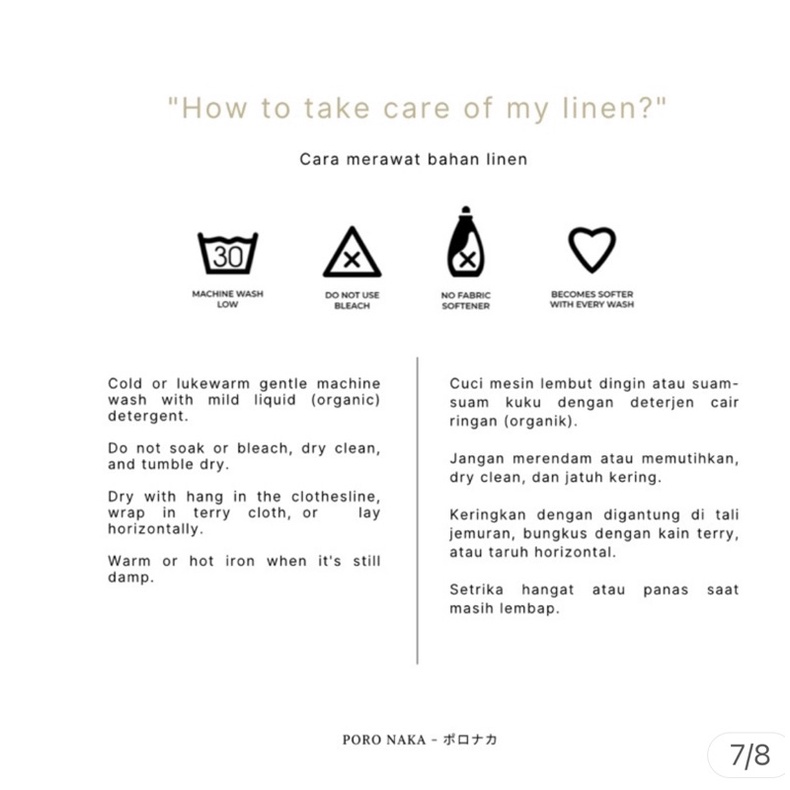 "How to take care of my linen?"

Cara merawat bahan linen

30

MACHINE WASH LOW

DO NOT USE BLEACH

NO FABRIC SOFTENER

BECOMES SOFTER WITH EVERY WASH

Cold or lukewarm gentle machine wash with mild liquid (organic) detergent.

Do not soak or bleach, dry clean, and tumble dry.

Dry with hang in the clothesline, wrap in terry cloth, or lay horizontally.

Warm or hot iron when it's still damp.

Cuci mesin lembut dingin atau suam-suam kuku dengan deterjen cair ringan (organik).

Jangan merendam atau memutihkan, dry clean, dan jatuh kering.

Keringkan dengan digantung di tali jemuran, bungkus dengan kain terry, atau taruh horizontal.

Setrika hangat atau panas saat masih lembap.

PORO NAKA - ポロナカ

7/8